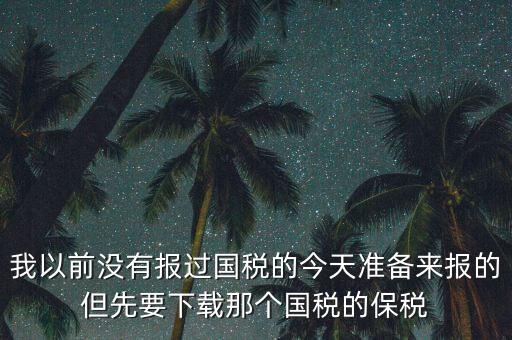 我以前没有报过国税的今天准备来报的但先要下载那个国税的保税